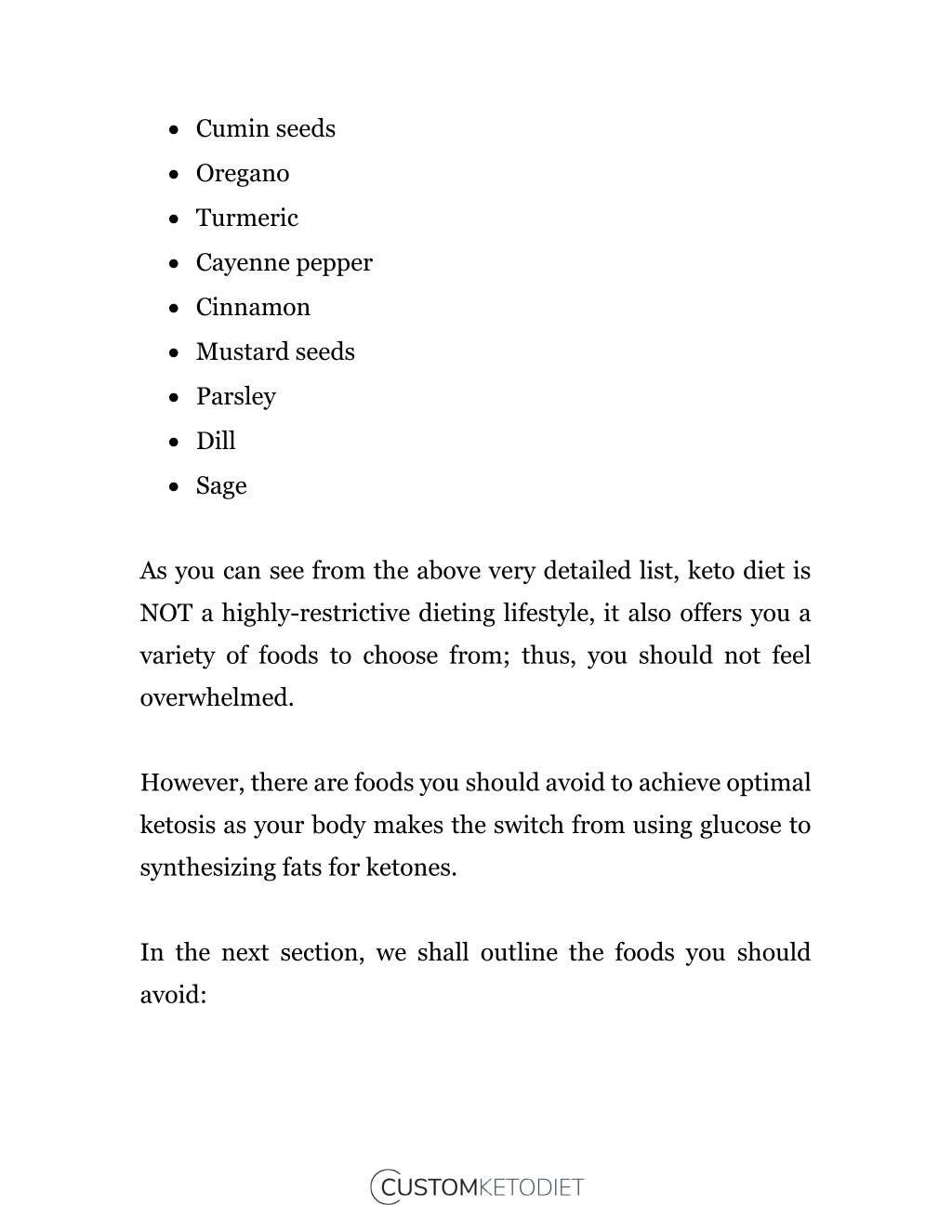 - Cumin seeds
- Oregano
- Turmeric
- Cayenne pepper
- Cinnamon
- Mustard seeds
- Parsley
- Dill
- Sage

As you can see from the above very detailed list, keto diet is NOT a highly-restrictive dieting lifestyle, it also offers you a variety of foods to choose from; thus, you should not feel overwhelmed.

However, there are foods you should avoid to achieve optimal ketosis as your body makes the switch from using glucose to synthesizing fats for ketones.

In the next section, we shall outline the foods you should avoid:

CUSTOMKETODIET